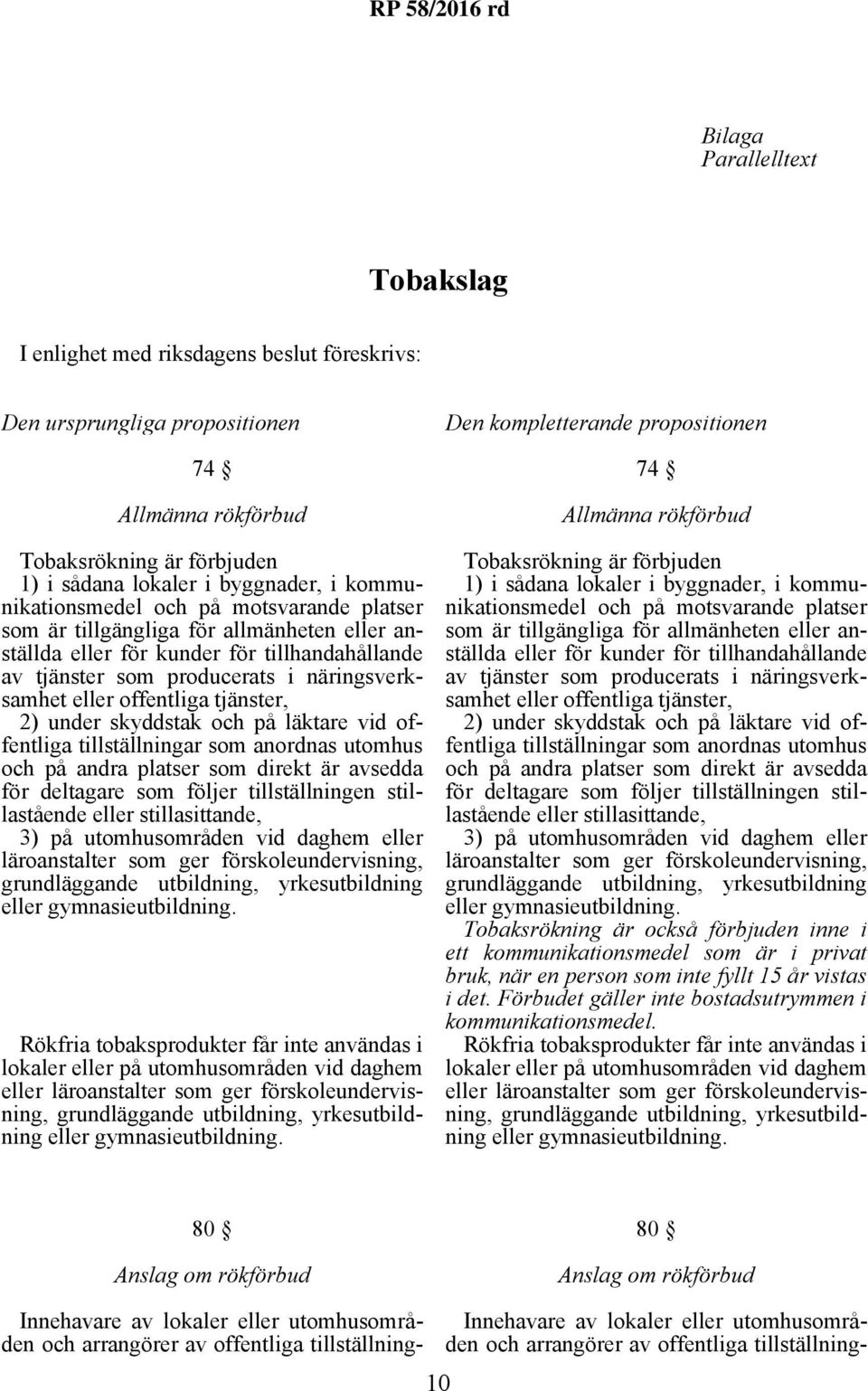 RP 58/2016 rd

Bilaga
Parallelltext

Tobakslag

I enlighet med riksdagens beslut föreskrivs:

Den ursprungliga propositionen

74 §

Allmänna rökförbud

Tobaksrökning är förbjuden
1) i sådana lokaler i byggnader, i kommunikationsmedel och på motsvarande platser som är tillgängliga för allmänheten eller anställda eller för kunder för tillhandahållande av tjänster som producerats i näringsverksamhet eller offentliga tjänster,
2) under skyddstak och på läktare vid offentliga tillställningar som anordnas utomhus och på andra platser som direkt är avsedda för deltagare som följer tillställningen stillastående eller stillasittande,
3) på utomhusområden vid daghem eller läroanstalter som ger förskoleundervisning, grundläggande utbildning, yrkesutbildning eller gymnasieutbildning.

Rökfria tobaksprodukter får inte användas i lokaler eller på utomhusområden vid daghem eller läroanstalter som ger förskoleundervisning, grundläggande utbildning, yrkesutbildning eller gymnasieutbildning.

80 §

Anslag om rökförbud

Innehavare av lokaler eller utomhusområden och arrangörer av offentliga tillställning-

Den kompletterande propositionen

74 §

Allmänna rökförbud

Tobaksrökning är förbjuden
1) i sådana lokaler i byggnader, i kommunikationsmedel och på motsvarande platser som är tillgängliga för allmänheten eller anställda eller för kunder för tillhandahållande av tjänster som producerats i näringsverksamhet eller offentliga tjänster,
2) under skyddstak och på läktare vid offentliga tillställningar som anordnas utomhus och på andra platser som direkt är avsedda för deltagare som följer tillställningen stillastående eller stillasittande,
3) på utomhusområden vid daghem eller läroanstalter som ger förskoleundervisning, grundläggande utbildning, yrkesutbildning eller gymnasieutbildning.
Tobaksrökning är också förbjuden inne i ett kommunikationsmedel som är i privat bruk, när en person som inte fyllt 15 år vistas i det. Förbudet gäller inte bostadsutrymmen i kommunikationsmedel.
Rökfria tobaksprodukter får inte användas i lokaler eller på utomhusområden vid daghem eller läroanstalter som ger förskoleundervisning, grundläggande utbildning, yrkesutbildning eller gymnasieutbildning.

80 §

Anslag om rökförbud

Innehavare av lokaler eller utomhusområden och arrangörer av offentliga tillställning-

10